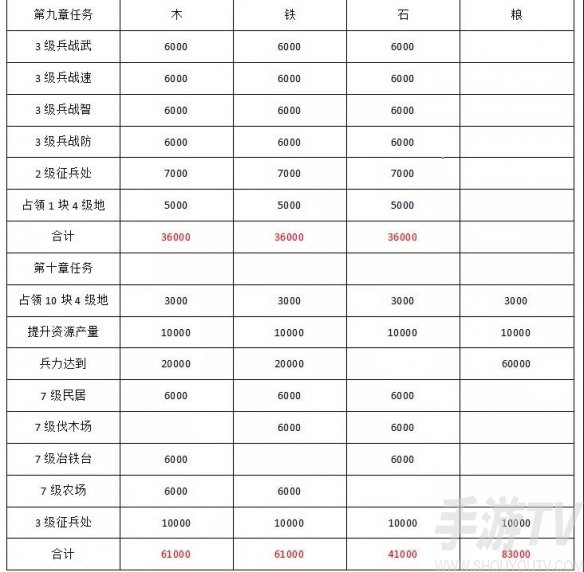 | 第九章任务 | 木 | 铁 | 石 | 粮 |
|---|---|---|---|---|
| 3 级兵战武 | 6000 | 6000 | 6000 | |
| 3 级兵战速 | 6000 | 6000 | 6000 | |
| 3 级兵战智 | 6000 | 6000 | 6000 | |
| 3 级兵战防 | 6000 | 6000 | 6000 | |
| 2 级征兵处 | 7000 | 7000 | 7000 | |
| 占领 1 块 4 级地 | 5000 | 5000 | 5000 | |
| 合计 | 36000 | 36000 | 36000 | |
| 第十章任务 | | | | |
| 占领 10 块 4 级地 | 3000 | 3000 | 3000 | 3000 |
| 提升资源产量 | 10000 | 10000 | 10000 | 10000 |
| 兵力达到 | 20000 | 20000 | | 60000 |
| 7 级民居 | 6000 | 6000 | 6000 | |
| 7 级伐木场 | | 6000 | 6000 | |
| 7 级冶铁台 | 6000 | | 6000 | |
| 7 级农场 | 6000 | 6000 | | |
| 3 级征兵处 | 10000 | 10000 | 10000 | 10000 |
| 合计 | 61000 | 61000 | 41000 | 83000 |

手游TV
WWW.SHOUYOUTV.COM